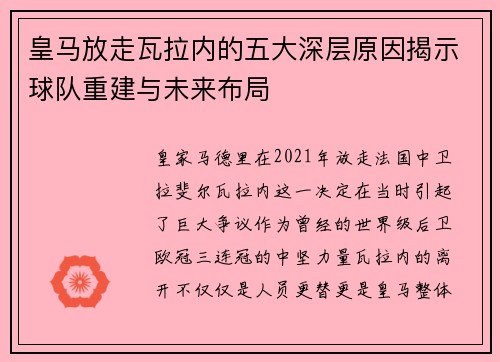 皇马放走瓦拉内的五大深层原因揭示球队重建与未来布局

皇家马德里在2021年放走法国中卫拉斐尔瓦拉内这一决定在当时引起了巨大争议作为曾经的世界级后卫欧冠三连冠的中坚力量瓦拉内的离开不仅仅是人员更替更是皇马整体